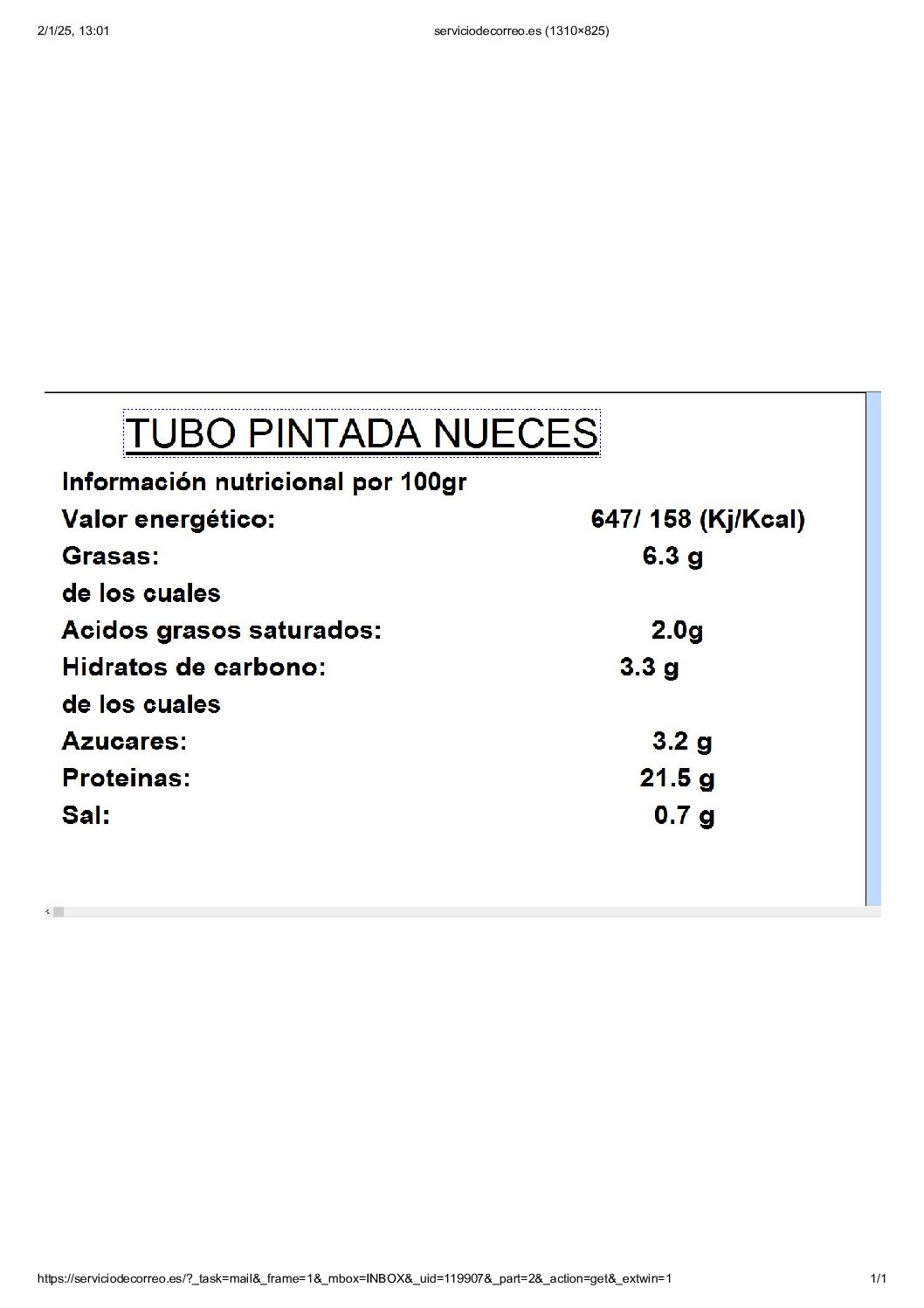 2/1/25, 13:01

serviciodecorreo.es (1310×825)

TUBO PINTADA NUECES

Información nutricional por 100gr

| | |
|---|---|
| Valor energético: | 647/ 158 (Kj/Kcal) |
| Grasas: | 6.3 g |
| de los cuales | |
| Acidos grasos saturados: | 2.0g |
| Hidratos de carbono: | 3.3 g |
| de los cuales | |
| Azucares: | 3.2 g |
| Proteinas: | 21.5 g |
| Sal: | 0.7 g |

https://serviciodecorreo.es/?_task=mail&_frame=1&_mbox=INBOX&_uid=119907&_part=2&_action=get&_extwin=1

1/1